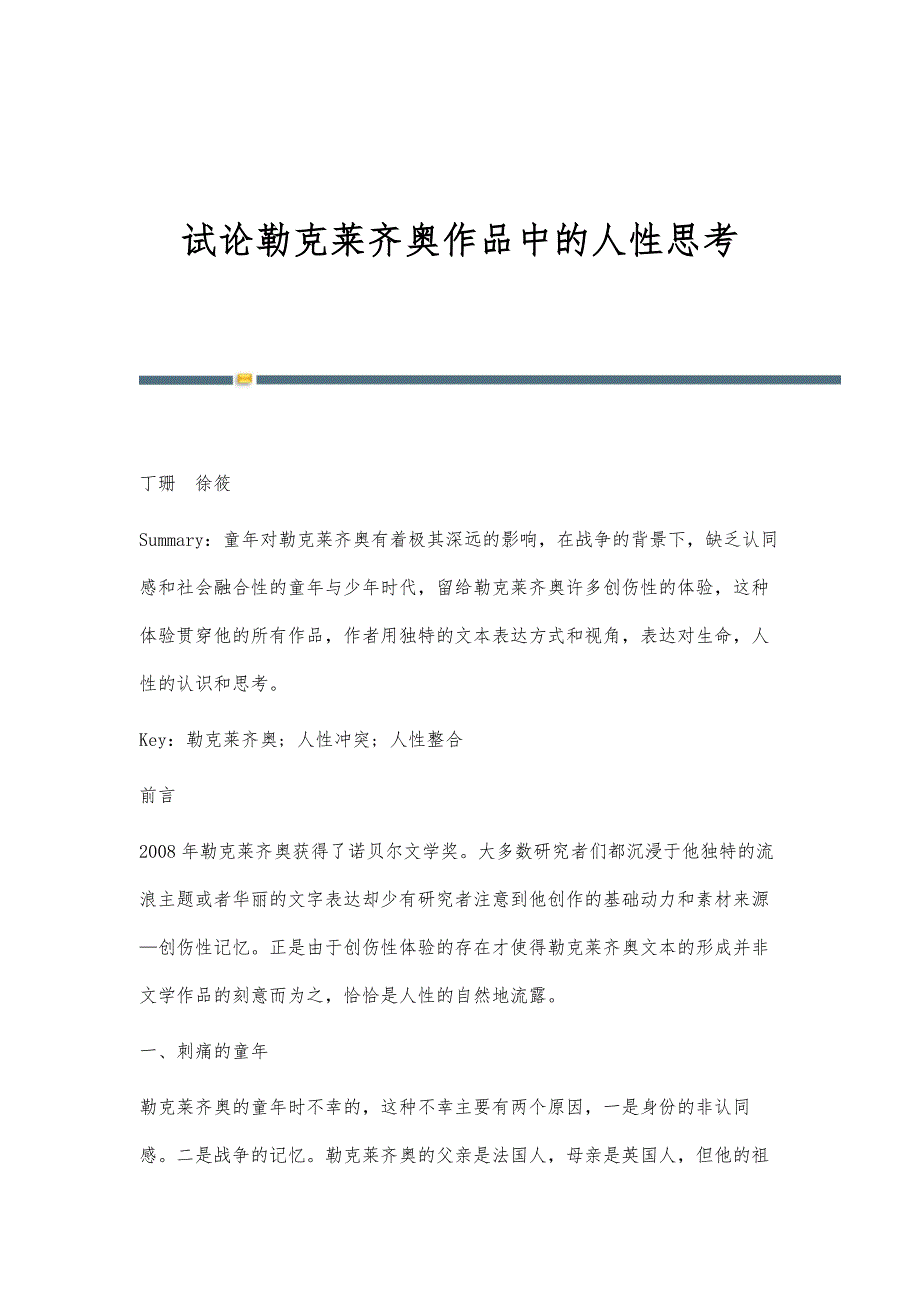 试论勒克莱齐奥作品中的人性思考

丁珊　徐筱

Summary：童年对勒克莱齐奥有着极其深远的影响，在战争的背景下，缺乏认同感和社会融合性的童年与少年时代，留给勒克莱齐奥许多创伤性的体验，这种体验贯穿他的所有作品，作者用独特的文本表达方式和视角，表达对生命，人性的认识和思考。

Key：勒克莱齐奥；人性冲突；人性整合

前言

2008年勒克莱齐奥获得了诺贝尔文学奖。大多数研究者们都沉浸于他独特的流浪主题或者华丽的文字表达却少有研究者注意到他创作的基础动力和素材来源—创伤性记忆。正是由于创伤性体验的存在才使得勒克莱齐奥文本的形成并非文学作品的刻意而为之，恰恰是人性的自然地流露。

一、刺痛的童年

勒克莱齐奥的童年时不幸的，这种不幸主要有两个原因，一是身份的非认同感。二是战争的记忆。勒克莱齐奥的父亲是法国人，母亲是英国人，但他的祖